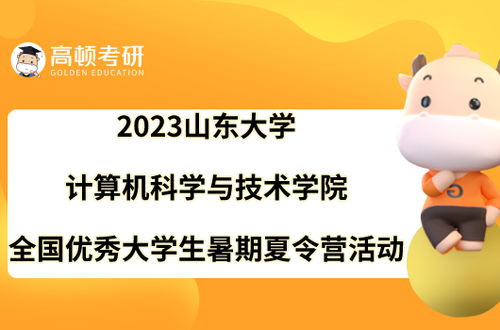 高顿考研
GOLDEN EDUCATION

2023山东大学
计算机科学与技术学院
全国优秀大学生暑期夏令营活动